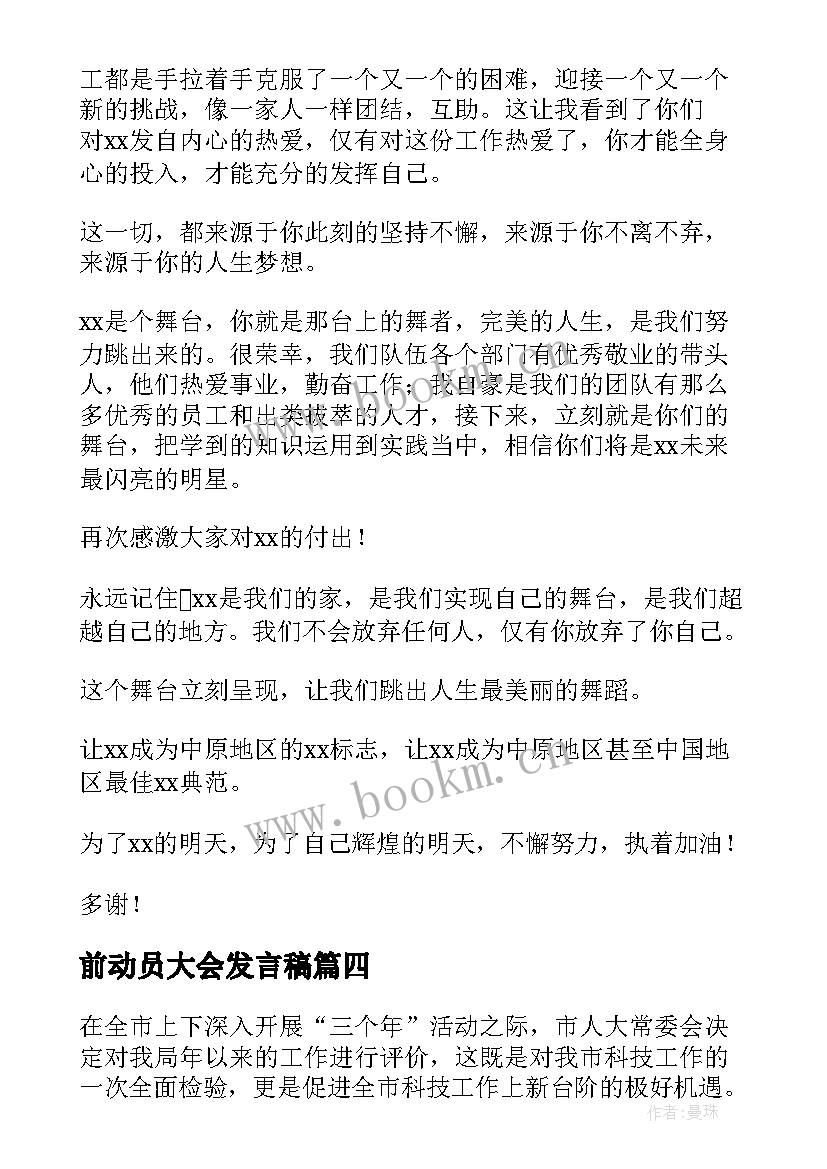 工都是手拉着手克服了一个又一个的困难，迎接一个又一个新的挑战，像一家人一样团结，互助。这让我看到了你们对xx发自内心的热爱，仅有对这份工作热爱了，你才能全身心的投入，才能充分的发挥自己。

这一切，都来源于你此刻的坚持不懈，来源于你不离不弃，来源于你的人生梦想。

xx是个舞台，你就是那台上的舞者，完美的人生，是我们努力跳出来的。很荣幸，我们队伍各个部门有优秀敬业的带头人，他们热爱事业，勤奋工作；我自豪是我们的团队有那么多优秀的员工和出类拔萃的人才，接下来，立刻就是你们的舞台，把学到的知识运用到实践当中，相信你们将是xx未来最闪亮的明星。

再次感激大家对xx的付出！

永远记住xx是我们的家，是我们实现自己的舞台，是我们超越自己的地方。我们不会放弃任何人，仅有你放弃了你自己。

这个舞台立刻呈现，让我们跳出人生最美丽的舞蹈。

让xx成为中原地区的xx标志，让xx成为中原地区甚至中国地区最佳xx典范。

为了xx的明天，为了自己辉煌的明天，不懈努力，执着加油！

多谢！

前动员大会发言稿篇四

在全市上下深入开展“三个年”活动之际，市人大常委会决定对我局年以来的工作进行评价，这既是对我市科技工作的一次全面检验，更是促进全市科技工作上新台阶的极好机遇。

www.bookm.cn

作者：曼珠